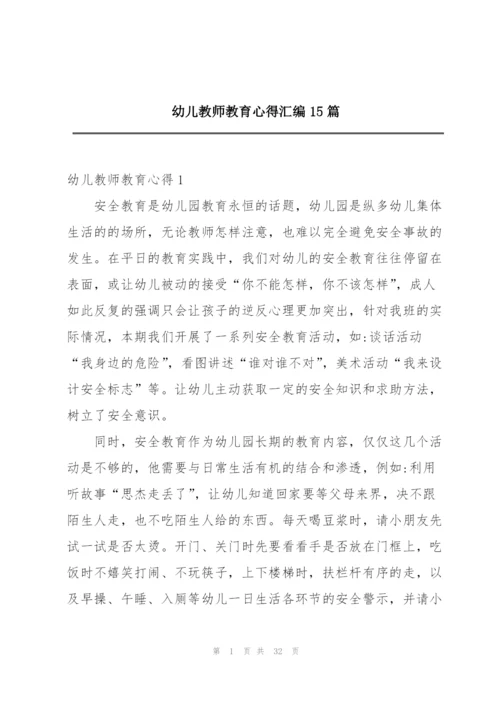 幼儿教师教育心得汇编15篇

幼儿教师教育心得1

安全教育是幼儿园教育永恒的话题，幼儿园是纵多幼儿集体生活的的场所，无论教师怎样注意，也难以完全避免安全事故的发生。在平日的教育实践中，我们对幼儿的安全教育往往停留在表面，或让幼儿被动的接受“你不能怎样，你不该怎样”，成人如此反复的强调只会让孩子的逆反心理更加突出，针对我班的实际情况，本期我们开展了一系列安全教育活动，如:谈话活动“我身边的危险”，看图讲述“谁对谁不对”，美术活动“我来设计安全标志”等。让幼儿主动获取一定的安全知识和求助方法，树立了安全意识。

同时，安全教育作为幼儿园长期的教育内容，仅仅这几个活动是不够的，他需要与日常生活有机的结合和渗透，例如:利用听故事“思杰走丢了”，让幼儿知道回家要等父母来界，决不跟陌生人走，也不吃陌生人给的东西。每天喝豆浆时，请小朋友先试一试是否太烫。开门、关门时先要看看手是否放在门框上，吃饭时不嬉笑打闹、不玩筷子，上下楼梯时，扶栏杆有序的走，以及早操、午睡、入厕等幼儿一日生活各环节的安全警示，并请小

第 1 页 共 32 页